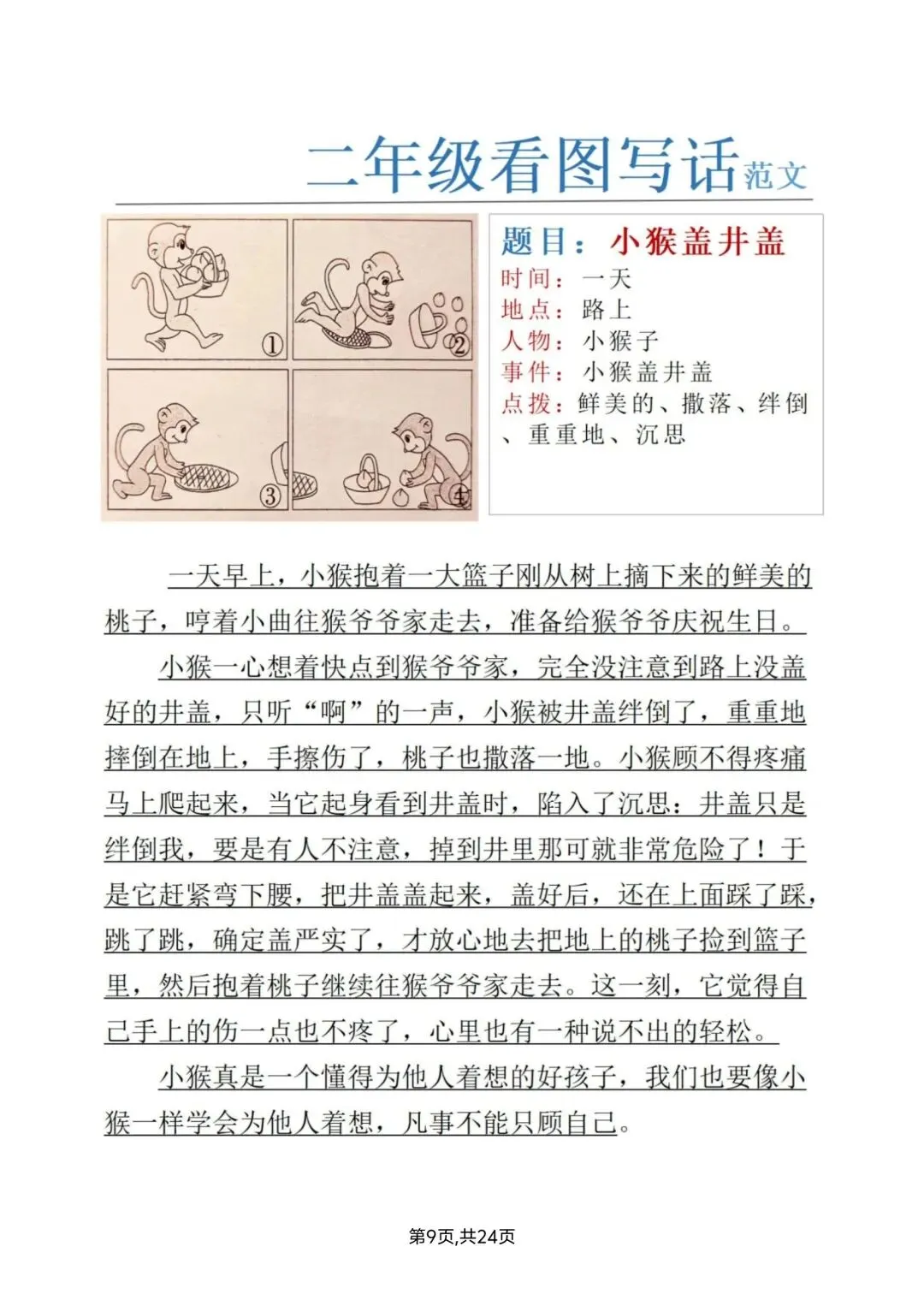 二年级看图写话范文

①
②
③
④

题目：小猴盖井盖
时间：一天
地点：路上
人物：小猴子
事件：小猴盖井盖
点拨：鲜美的、撒落、绊倒、重重地、沉思

一天早上，小猴抱着一大篮子刚从树上摘下来的鲜美的桃子，哼着小曲往猴爷爷家走去，准备给猴爷爷庆祝生日。

小猴一心想着快点到猴爷爷家，完全没注意到路上没盖好的井盖，只听“啊”的一声，小猴被井盖绊倒了，重重地摔倒在地上，手擦伤了，桃子也撒落一地。小猴顾不得疼痛马上爬起来，当它起身看到井盖时，陷入了沉思：井盖只是绊倒我，要是有人不注意，掉到井里那可就非常危险了！于是它赶紧弯下腰，把井盖盖起来，盖好后，还在上面踩了踩，跳了跳，确定盖严实了，才放心地去把地上的桃子捡到篮子里，然后抱着桃子继续往猴爷爷家走去。这一刻，它觉得自己手上的伤一点也不疼了，心里也有一种说不出的轻松。

小猴真是一个懂得为他人着想的好孩子，我们也要像小猴一样学会为他人着想，凡事不能只顾自己。

第9页,共24页